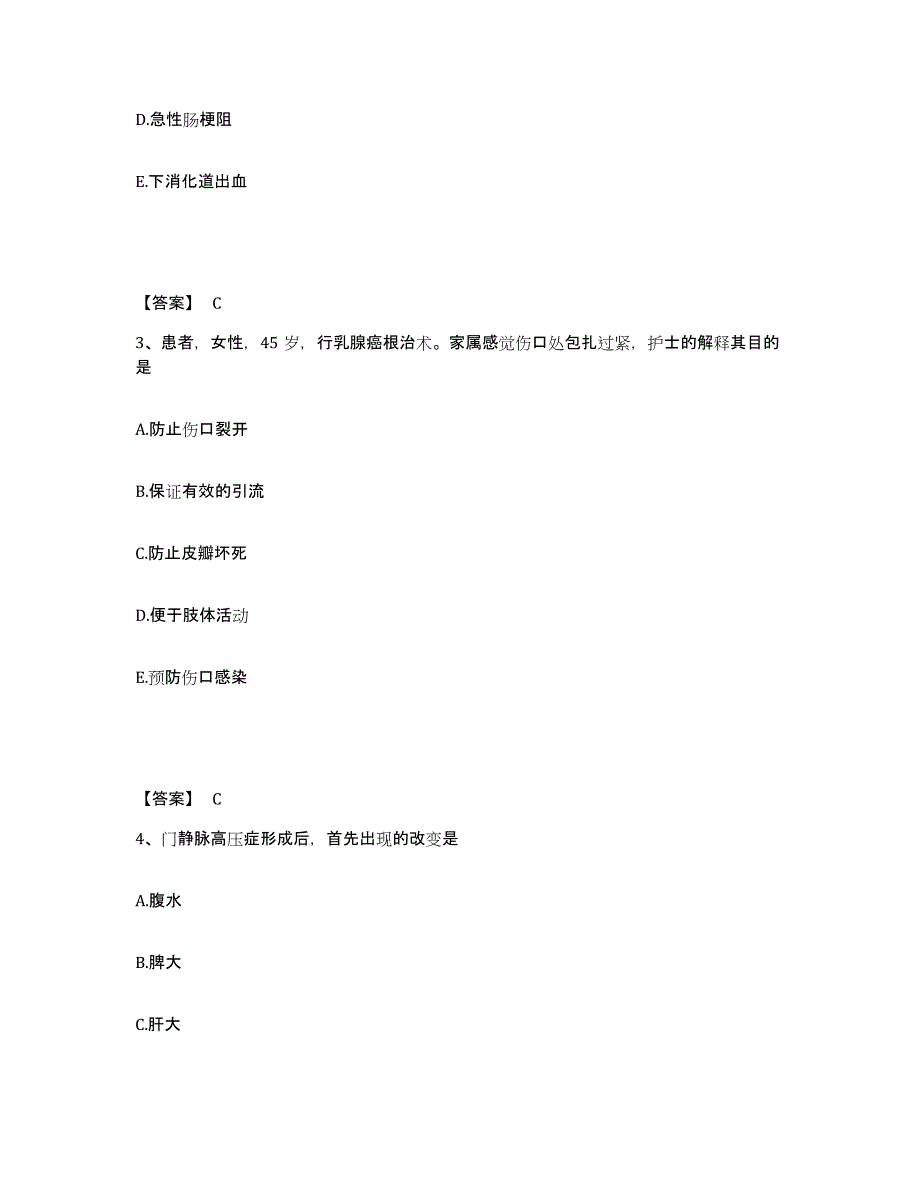 D.急性肠梗阻

E.下消化道出血

【答案】 C

3、患者，女性，45 岁，行乳腺癌根治术。家属感觉伤口处包扎过紧，护士的解释其目的是

A.防止伤口裂开

B.保证有效的引流

C.防止皮瓣坏死

D.便于肢体活动

E.预防伤口感染

【答案】 C

4、门静脉高压症形成后，首先出现的改变是

A.腹水

B.脾大

C.肝大